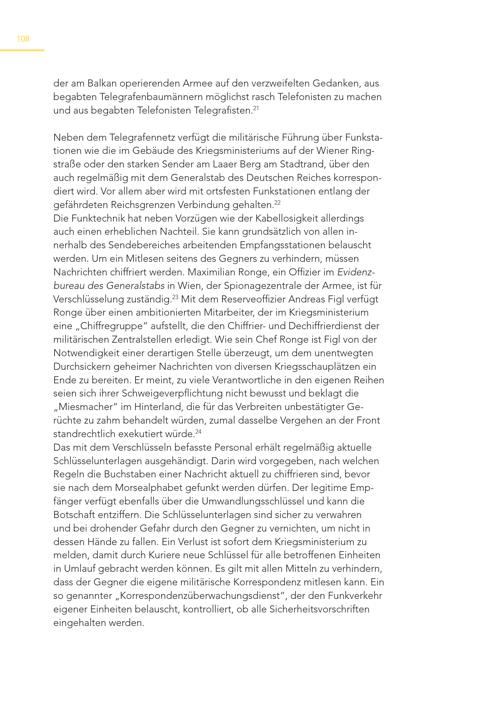 108

der am Balkan operierenden Armee auf den verzweifelten Gedanken, aus begabten Telegrafenbaumännern möglichst rasch Telefonisten zu machen und aus begabten Telefonisten Telegrafisten.$^{21}$

Neben dem Telegrafennetz verfügt die militärische Führung über Funkstationen wie die im Gebäude des Kriegsministeriums auf der Wiener Ringstraße oder den starken Sender am Laaer Berg am Stadtrand, über den auch regelmäßig mit dem Generalstab des Deutschen Reiches korrespondiert wird. Vor allem aber wird mit ortsfesten Funkstationen entlang der gefährdeten Reichsgrenzen Verbindung gehalten.$^{22}$
Die Funktechnik hat neben Vorzügen wie der Kabellosigkeit allerdings auch einen erheblichen Nachteil. Sie kann grundsätzlich von allen innerhalb des Sendebereiches arbeitenden Empfangsstationen belauscht werden. Um ein Mitlesen seitens des Gegners zu verhindern, müssen Nachrichten chiffriert werden. Maximilian Ronge, ein Offizier im Evidenzbureau des Generalstabs in Wien, der Spionagezentrale der Armee, ist für Verschlüsselung zuständig.$^{23}$ Mit dem Reserveoffizier Andreas Figl verfügt Ronge über einen ambitionierten Mitarbeiter, der im Kriegsministerium eine „Chiffregruppe" aufstellt, die den Chiffrier- und Dechiffrierdienst der militärischen Zentralstellen erledigt. Wie sein Chef Ronge ist Figl von der Notwendigkeit einer derartigen Stelle überzeugt, um dem unentwegten Durchsickern geheimer Nachrichten von diversen Kriegsschauplätzen ein Ende zu bereiten. Er meint, zu viele Verantwortliche in den eigenen Reihen seien sich ihrer Schweigeverpflichtung nicht bewusst und beklagt die „Miesmacher" im Hinterland, die für das Verbreiten unbestätigter Gerüchte zu zahm behandelt würden, zumal dasselbe Vergehen an der Front standrechtlich exekutiert würde.$^{24}$
Das mit dem Verschlüsseln befasste Personal erhält regelmäßig aktuelle Schlüsselunterlagen ausgehändigt. Darin wird vorgegeben, nach welchen Regeln die Buchstaben einer Nachricht aktuell zu chiffrieren sind, bevor sie nach dem Morsealphabet gefunkt werden dürfen. Der legitime Empfänger verfügt ebenfalls über die Umwandlungsschlüssel und kann die Botschaft entziffern. Die Schlüsselunterlagen sind sicher zu verwahren und bei drohender Gefahr durch den Gegner zu vernichten, um nicht in dessen Hände zu fallen. Ein Verlust ist sofort dem Kriegsministerium zu melden, damit durch Kuriere neue Schlüssel für alle betroffenen Einheiten in Umlauf gebracht werden können. Es gilt mit allen Mitteln zu verhindern, dass der Gegner die eigene militärische Korrespondenz mitlesen kann. Ein so genannter „Korrespondenzüberwachungsdienst", der den Funkverkehr eigener Einheiten belauscht, kontrolliert, ob alle Sicherheitsvorschriften eingehalten werden.